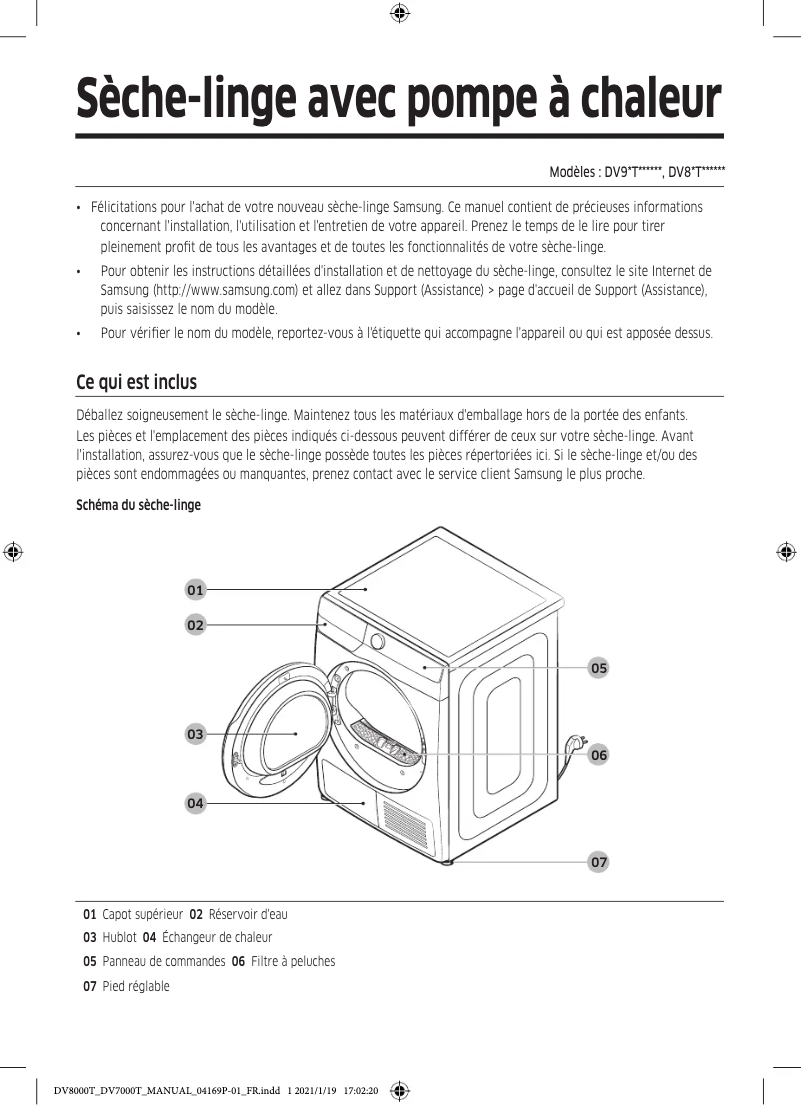 Sèche-linge avec pompe à chaleur

Modèles : DV9*T******, DV8*T******

• Félicitations pour l'achat de votre nouveau sèche-linge Samsung. Ce manuel contient de précieuses informations concernant l'installation, l'utilisation et l'entretien de votre appareil. Prenez le temps de le lire pour tirer pleinement profit de tous les avantages et de toutes les fonctionnalités de votre sèche-linge.
• Pour obtenir les instructions détaillées d'installation et de nettoyage du sèche-linge, consultez le site Internet de Samsung (http://www.samsung.com) et allez dans Support (Assistance) > page d'accueil de Support (Assistance), puis saisissez le nom du modèle.
• Pour vérifier le nom du modèle, reportez-vous à l'étiquette qui accompagne l'appareil ou qui est apposée dessus.

Ce qui est inclus

Déballez soigneusement le sèche-linge. Maintenez tous les matériaux d'emballage hors de la portée des enfants.
Les pièces et l'emplacement des pièces indiqués ci-dessous peuvent différer de ceux sur votre sèche-linge. Avant l'installation, assurez-vous que le sèche-linge possède toutes les pièces répertoriées ici. Si le sèche-linge et/ou des pièces sont endommagées ou manquantes, prenez contact avec le service client Samsung le plus proche.

Schéma du sèche-linge

01
02
03
04
05
06
07

01 Capot supérieur 02 Réservoir d'eau
03 Hublot 04 Échangeur de chaleur
05 Panneau de commandes 06 Filtre à peluches
07 Pied réglable

DV8000T_DV7000T_MANUAL_04169P-01_FR.indd 1 2021/1/19 17:02:20